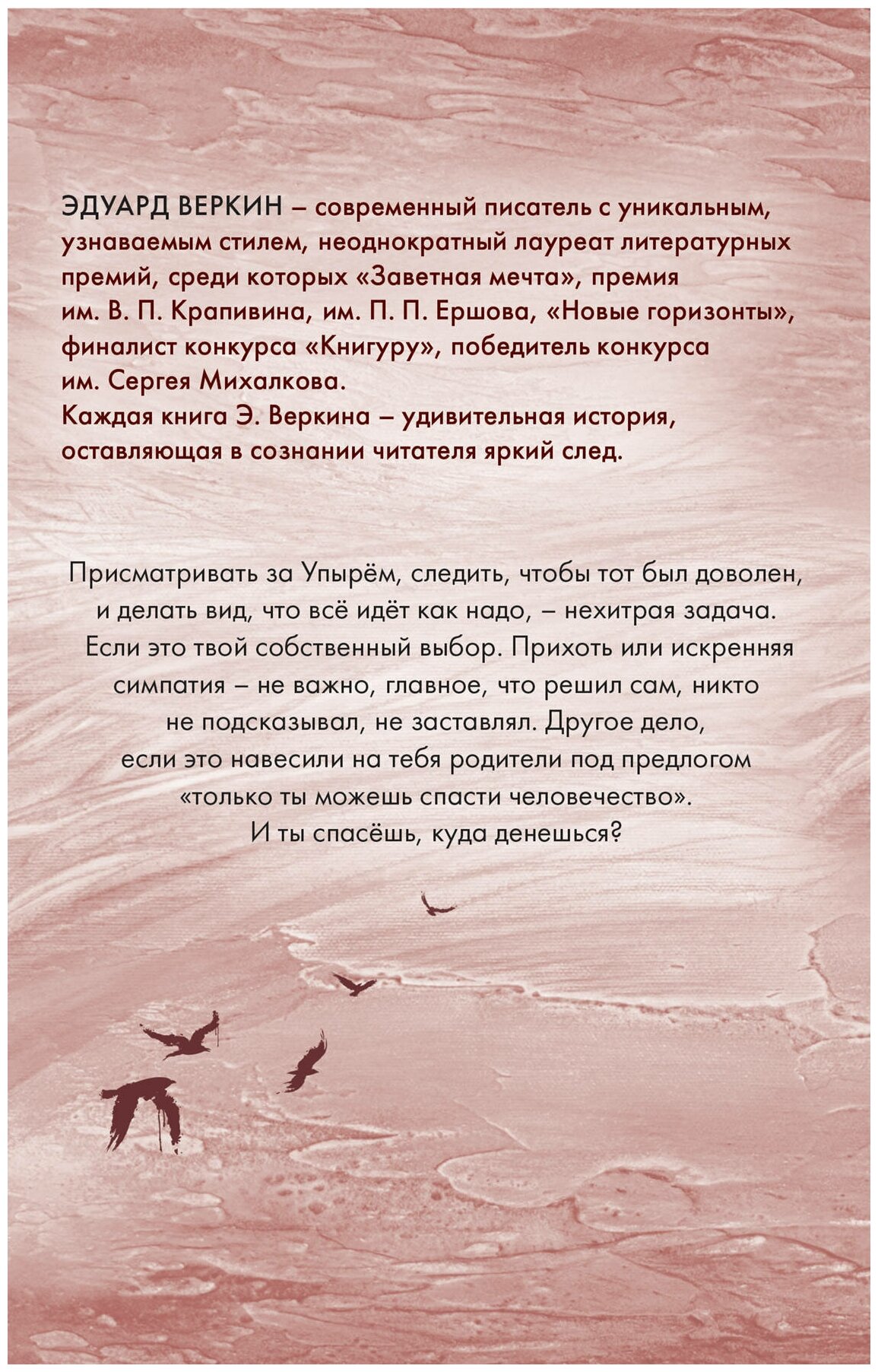 ЭДУАРД ВЕРКИН – современный писатель с уникальным, узнаваемым стилем, неоднократный лауреат литературных премий, среди которых «Заветная мечта», премия им. В. П. Крапивина, им. П. П. Ершова, «Новые горизонты», финалист конкурса «Книгуру», победитель конкурса им. Сергея Михалкова.
Каждая книга Э. Веркина – удивительная история, оставляющая в сознании читателя яркий след.

Присматривать за Упырём, следить, чтобы тот был доволен, и делать вид, что всё идёт как надо, – нехитрая задача. Если это твой собственный выбор. Прихоть или искренняя симпатия – не важно, главное, что решил сам, никто не подсказывал, не заставлял. Другое дело, если это навесили на тебя родители под предлогом «только ты можешь спасти человечество». И ты спасёшь, куда денешься?